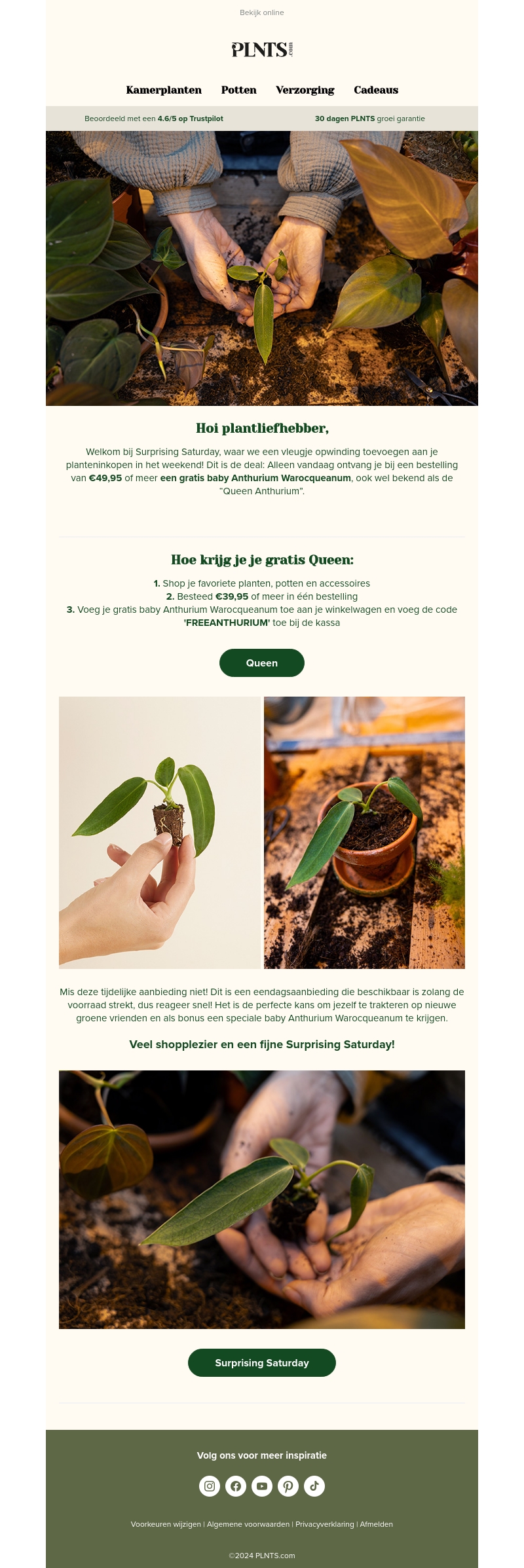 Bekijk online

PLNTS.com

Kamerplanten Potten Verzorging Cadeaus

Beoordeeld met een 4.6/5 op Trustpilot

30 dagen PLNTS groei garantie

Hoi plantliefhebber,

Welkom bij Surprising Saturday, waar we een vleugje opwinding toevoegen aan je planteninkopen in het weekend! Dit is de deal: Alleen vandaag ontvang je bij een bestelling van €49,95 of meer een gratis baby Anthurium Warocqueanum, ook wel bekend als de "Queen Anthurium".

Hoe krijg je je gratis Queen:

1. Shop je favoriete planten, potten en accessoires
2. Besteed €39,95 of meer in één bestelling
3. Voeg je gratis baby Anthurium Warocqueanum toe aan je winkelwagen en voeg de code 'FREEANTHURIUM' toe bij de kassa

Queen

Mis deze tijdelijke aanbieding niet! Dit is een eendagsaanbieding die beschikbaar is zolang de voorraad strekt, dus reageer snel! Het is de perfecte kans om jezelf te trakteren op nieuwe groene vrienden en als bonus een speciale baby Anthurium Warocqueanum te krijgen.

Veel shopplezier en een fijne Surprising Saturday!

Surprising Saturday

Volg ons voor meer inspiratie

Voorkeuren wijzigen | Algemene voorwaarden | Privacyverklaring | Afmelden

©2024 PLNTS.com